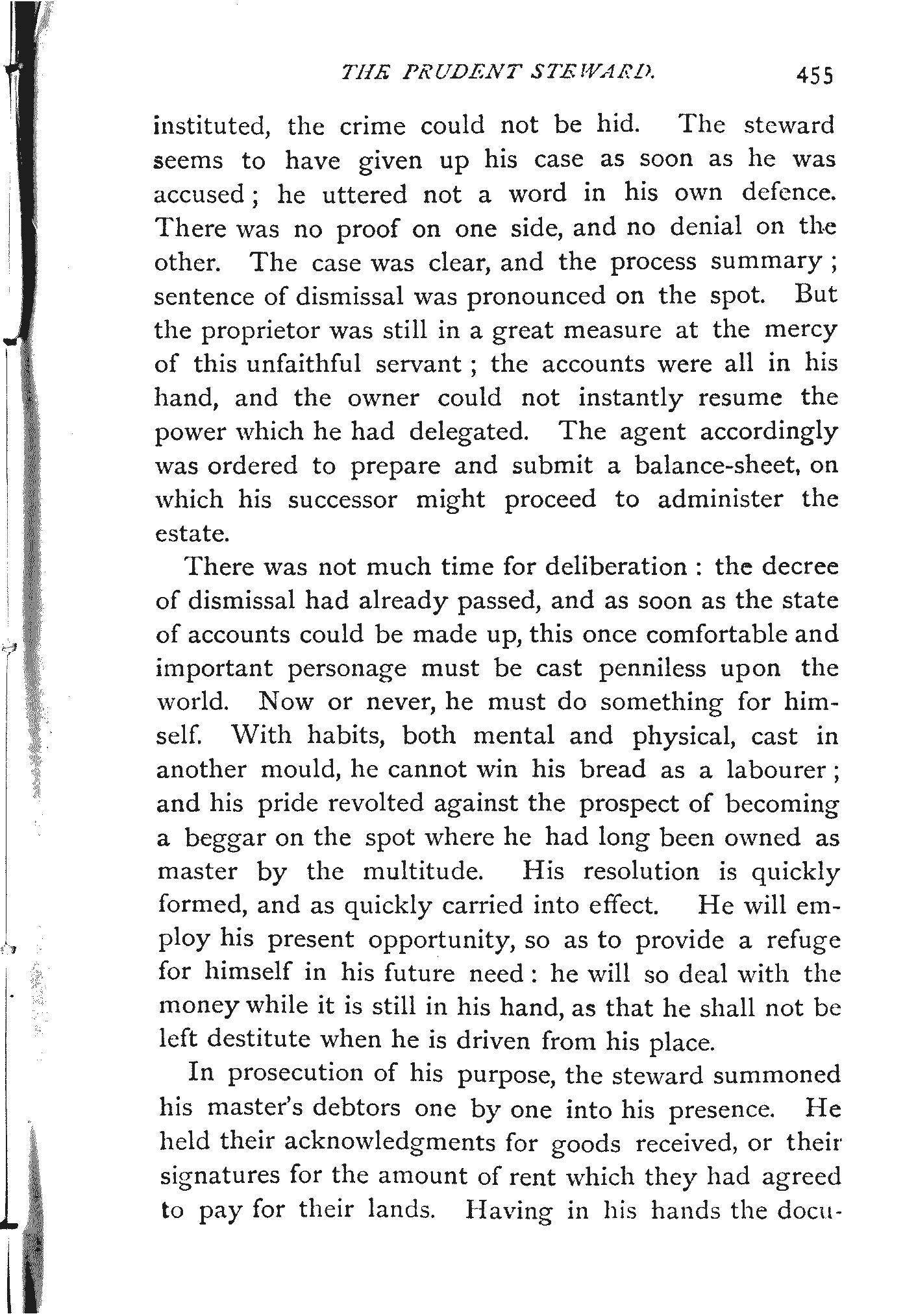 THE PRUDENT STEWARD. 455

instituted, the crime could not be hid. The steward seems to have given up his case as soon as he was accused; he uttered not a word in his own defence. There was no proof on one side, and no denial on the other. The case was clear, and the process summary; sentence of dismissal was pronounced on the spot. But the proprietor was still in a great measure at the mercy of this unfaithful servant; the accounts were all in his hand, and the owner could not instantly resume the power which he had delegated. The agent accordingly was ordered to prepare and submit a balance-sheet, on which his successor might proceed to administer the estate.

There was not much time for deliberation: the decree of dismissal had already passed, and as soon as the state of accounts could be made up, this once comfortable and important personage must be cast penniless upon the world. Now or never, he must do something for himself. With habits, both mental and physical, cast in another mould, he cannot win his bread as a labourer; and his pride revolted against the prospect of becoming a beggar on the spot where he had long been owned as master by the multitude. His resolution is quickly formed, and as quickly carried into effect. He will employ his present opportunity, so as to provide a refuge for himself in his future need: he will so deal with the money while it is still in his hand, as that he shall not be left destitute when he is driven from his place.

In prosecution of his purpose, the steward summoned his master's debtors one by one into his presence. He held their acknowledgments for goods received, or their signatures for the amount of rent which they had agreed to pay for their lands. Having in his hands the docu-